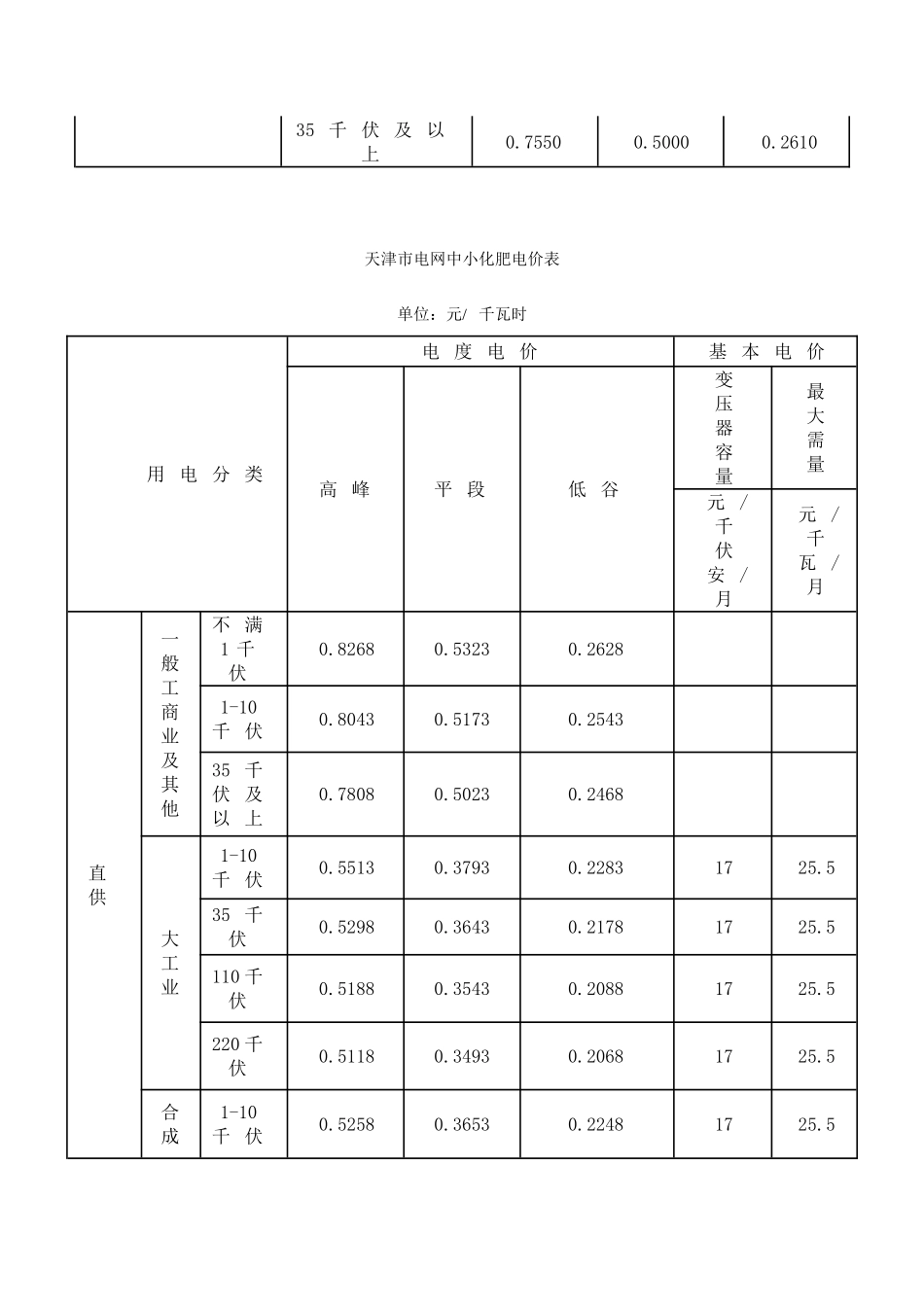 |  | 35 千伏及以上 | 0.7550 | 0.5000 | 0.2610 |
|---|---|---|---|---|

天津市电网中小化肥电价表

单位：元/ 千瓦时

| 用电分类 | | | 电度电价 | | | 基本电价 | |
|---|---|---|---|---|---|---|---|
| | | | 高峰 | 平段 | 低谷 | 变压器容量 | 最大需量 |
| | | | | | | 元/千伏安/月 | 元/千瓦/月 |
| 直供 | 一般工商业及其他 | 不满1千伏 | 0.8268 | 0.5323 | 0.2628 | | |
| | | 1-10千伏 | 0.8043 | 0.5173 | 0.2543 | | |
| | | 35千伏及以上 | 0.7808 | 0.5023 | 0.2468 | | |
| | 大工业 | 1-10千伏 | 0.5513 | 0.3793 | 0.2283 | 17 | 25.5 |
| | | 35千伏 | 0.5298 | 0.3643 | 0.2178 | 17 | 25.5 |
| | | 110千伏 | 0.5188 | 0.3543 | 0.2088 | 17 | 25.5 |
| | | 220千伏 | 0.5118 | 0.3493 | 0.2068 | 17 | 25.5 |
| | 合成 | 1-10千伏 | 0.5258 | 0.3653 | 0.2248 | 17 | 25.5 |